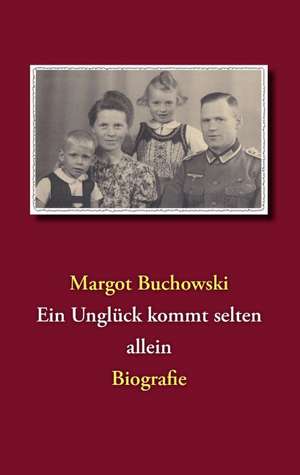 Margot Buchowski

Ein Unglück kommt selten allein

Biografie